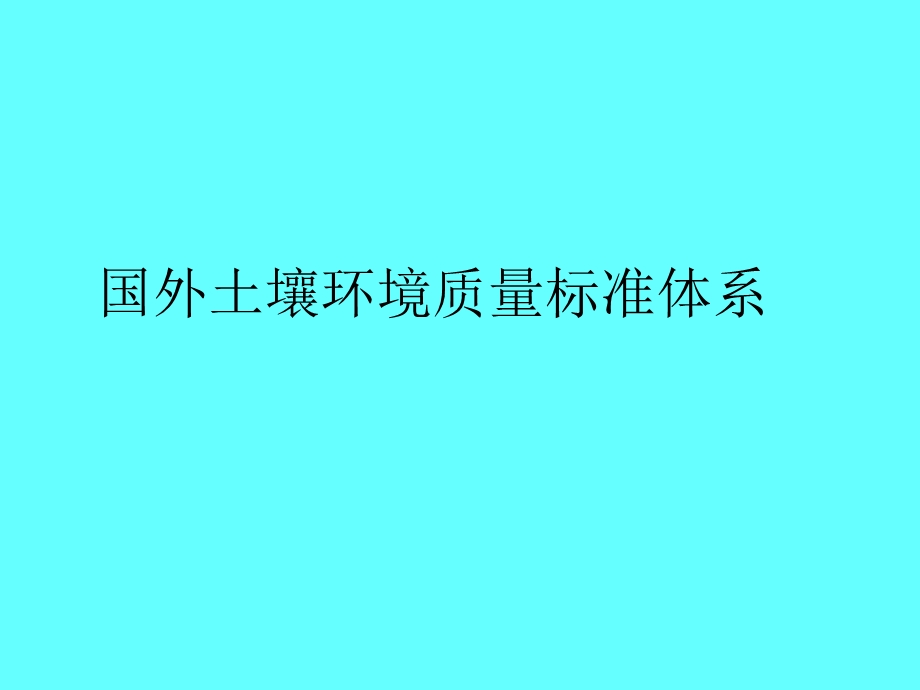 国外土壤环境质量标准体系